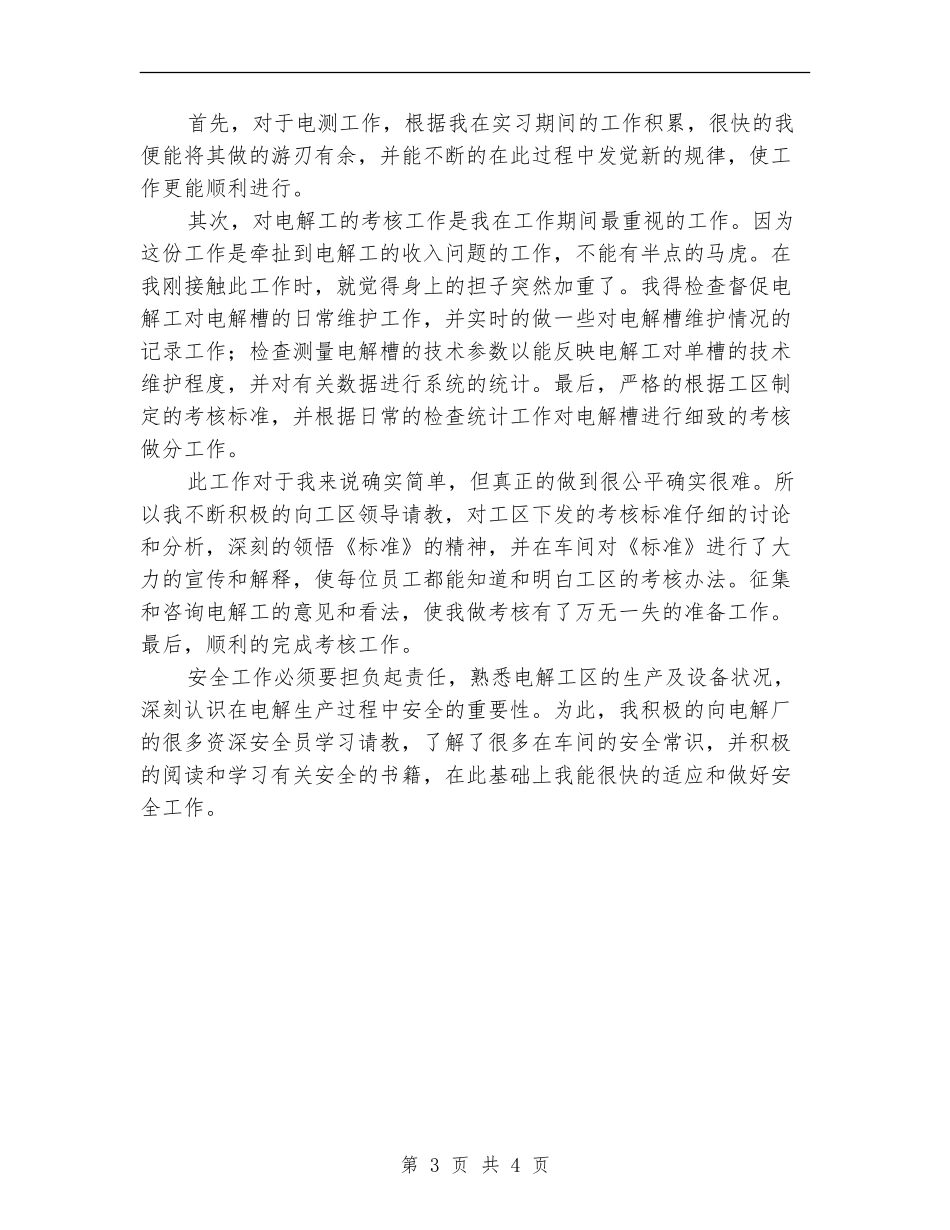 首先，对于电测工作，根据我在实习期间的工作积累，很快的我便能将其做的游刃有余，并能不断的在此过程中发觉新的规律，使工作更能顺利进行。

其次，对电解工的考核工作是我在工作期间最重视的工作。因为这份工作是牵扯到电解工的收入问题的工作，不能有半点的马虎。在我刚接触此工作时，就觉得身上的担子突然加重了。我得检查督促电解工对电解槽的日常维护工作，并实时的做一些对电解槽维护情况的记录工作；检查测量电解槽的技术参数以能反映电解工对单槽的技术维护程度，并对有关数据进行系统的统计。最后，严格的根据工区制定的考核标准，并根据日常的检查统计工作对电解槽进行细致的考核做分工作。

此工作对于我来说确实简单，但真正的做到很公平确实很难。所以我不断积极的向工区领导请教，对工区下发的考核标准仔细的讨论和分析，深刻的领悟《标准》的精神，并在车间对《标准》进行了大力的宣传和解释，使每位员工都能知道和明白工区的考核办法。征集和咨询电解工的意见和看法，使我做考核有了万无一失的准备工作。最后，顺利的完成考核工作。

安全工作必须要担负起责任，熟悉电解工区的生产及设备状况，深刻认识在电解生产过程中安全的重要性。为此，我积极的向电解厂的很多资深安全员学习请教，了解了很多在车间的安全常识，并积极的阅读和学习有关安全的书籍，在此基础上我能很快的适应和做好安全工作。

第 3 页 共 4 页